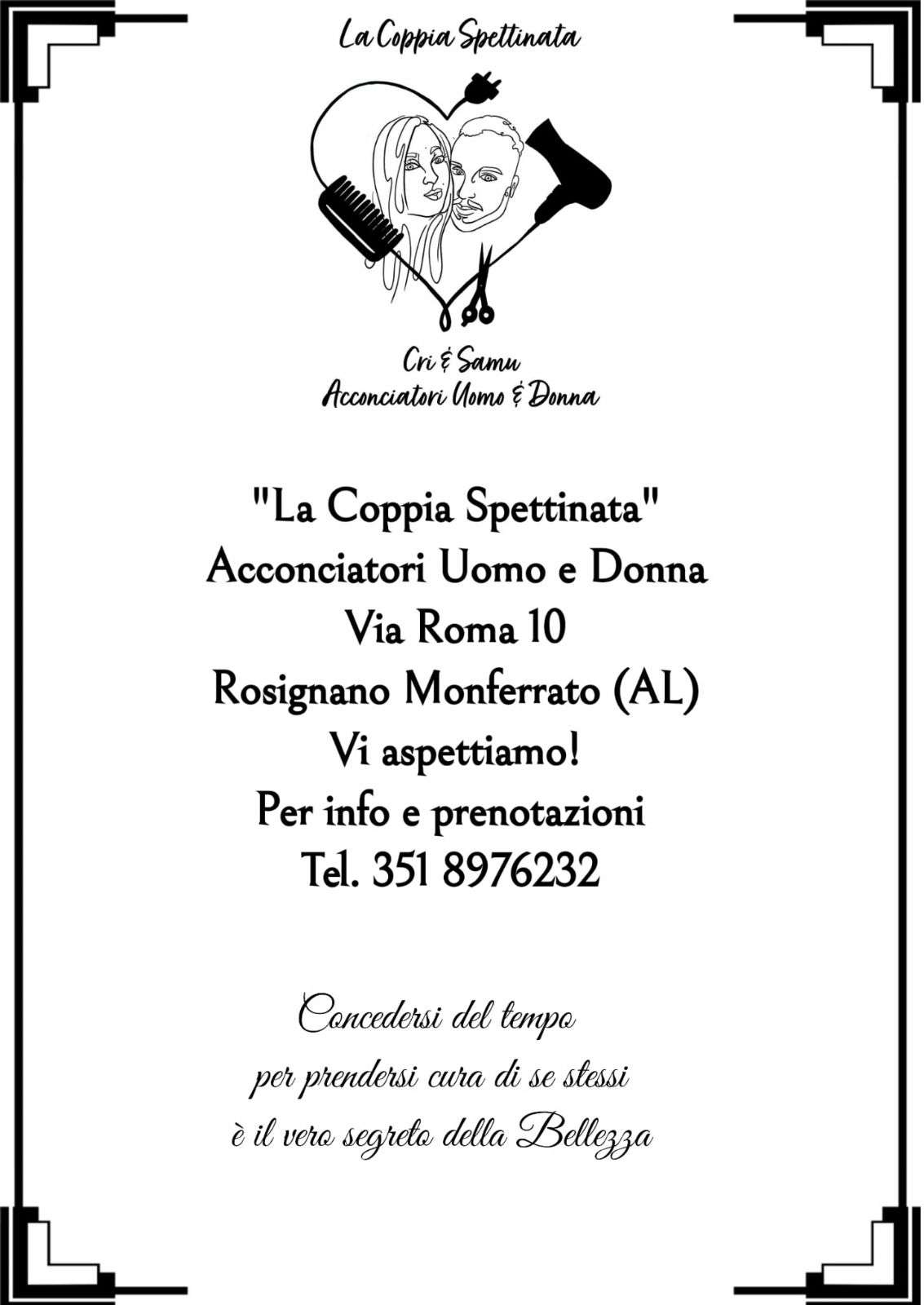 La Coppia Spettinata

Cri & Samu
Acconciatori Uomo & Donna

"La Coppia Spettinata"
Acconciatori Uomo e Donna
Via Roma 10
Rosignano Monferrato (AL)
Vi aspettiamo!
Per info e prenotazioni
Tel. 351 8976232

Concedersi del tempo
per prendersi cura di se stessi
è il vero segreto della Bellezza